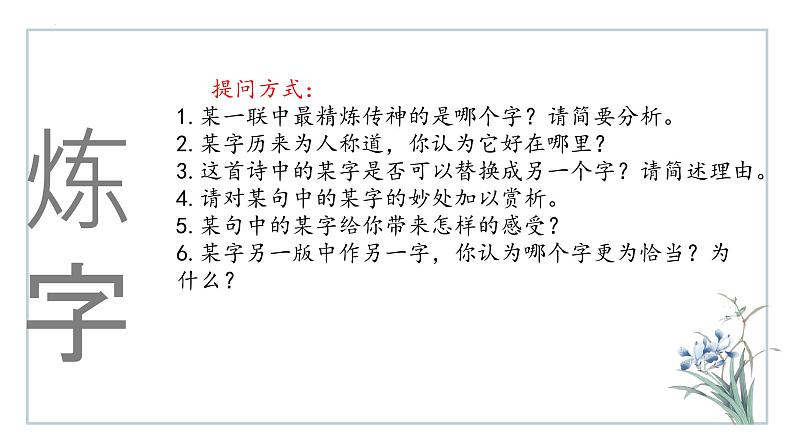 炼字

提问方式：
1. 某一联中最精炼传神的是哪个字？请简要分析。
2. 某字历来为人称道，你认为它好在哪里？
3. 这首诗中的某字是否可以替换成另一个字？请简述理由。
4. 请对某句中的某字的妙处加以赏析。
5. 某句中的某字给你带来怎样的感受？
6. 某字另一版中作另一字，你认为哪个字更为恰当？为什么？